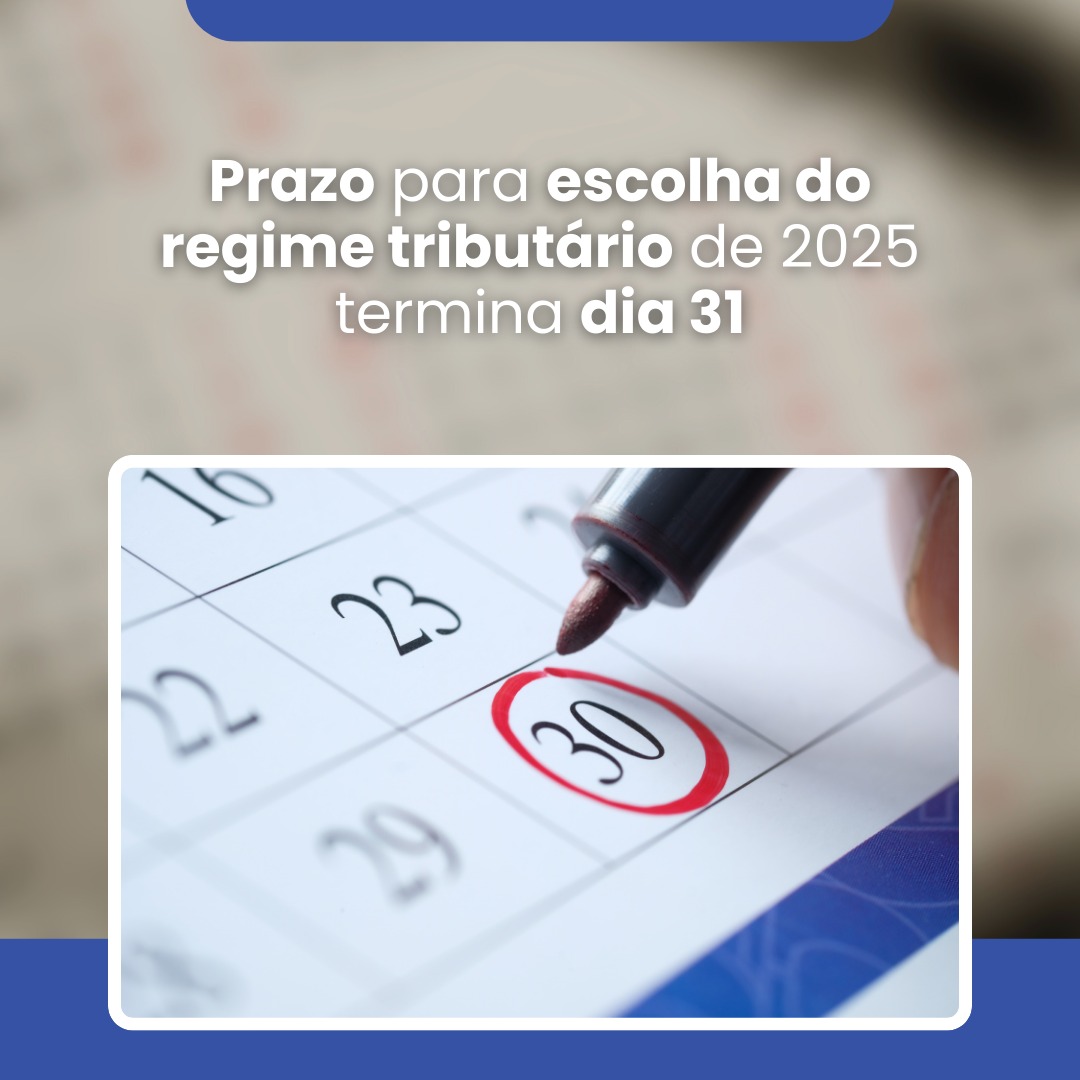 Prazo para escolha do regime tributário de 2025 termina dia 31

16
23
22
30
29